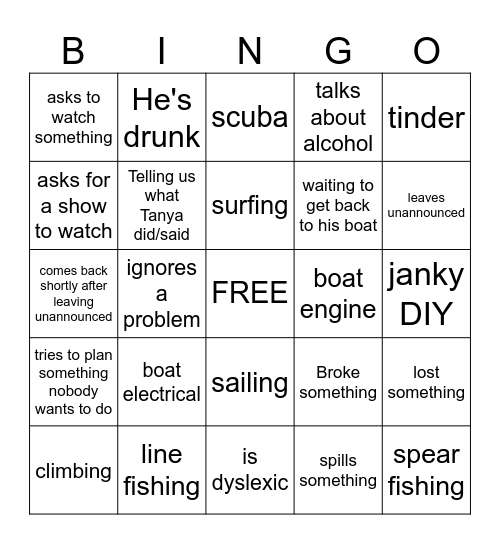 | B | I | N | G | O |
|---|---|---|---|---|
| asks to watch something | He's drunk | scuba | talks about alcohol | tinder |
| asks for a show to watch | Telling us what Tanya did/said | surfing | waiting to get back to his boat | leaves unannounced |
| comes back shortly after leaving unannounced | ignores a problem | FREE | boat engine | janky DIY |
| tries to plan something nobody wants to do | boat electrical | sailing | Broke something | lost something |
| climbing | line fishing | is dyslexic | spills something | spear fishing |